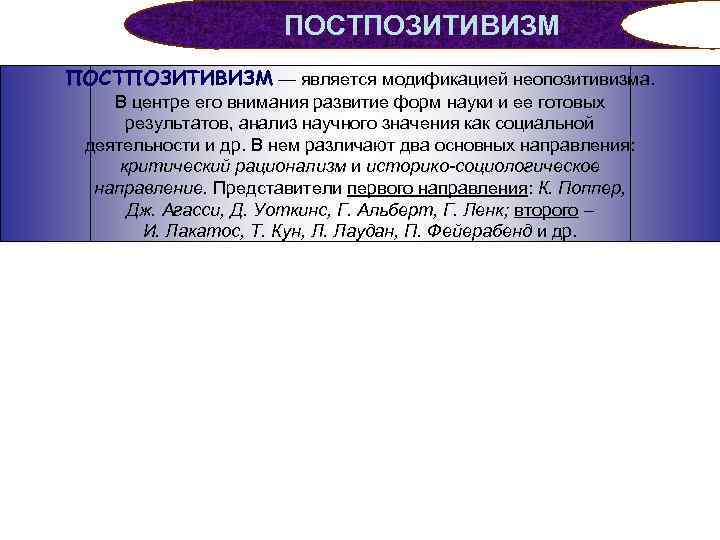 ПОСТПОЗИТИВИЗМ

ПОСТПОЗИТИВИЗМ — является модификацией неопозитивизма. В центре его внимания развитие форм науки и ее готовых результатов, анализ научного значения как социальной деятельности и др. В нем различают два основных направления: критический рационализм и историко-социологическое направление. Представители первого направления: К. Поппер, Дж. Агасси, Д. Уоткинс, Г. Альберт, Г. Ленк; второго – И. Лакатос, Т. Кун, Л. Лаудан, П. Фейерабенд и др.